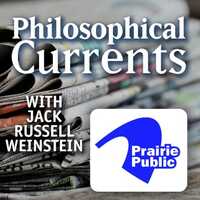 Philosophical Currents

WITH JACK RUSSELL WEINSTEIN

Prairie Public